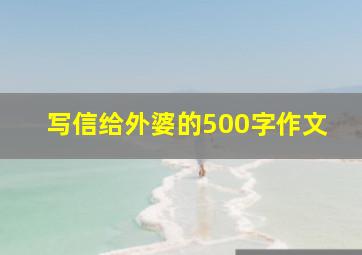 写信给外婆的500字作文